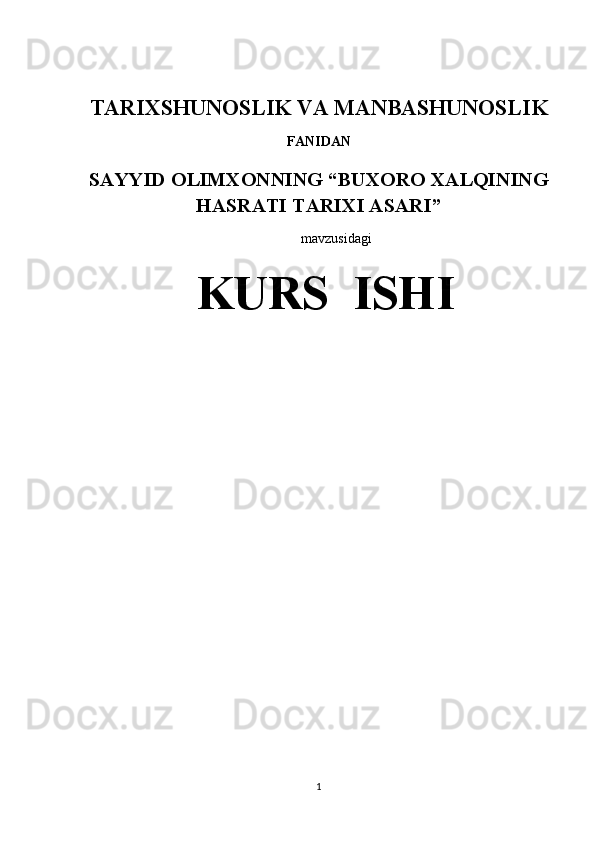 Docx.uz Docx.uz Docx.uz

TARIXSHUNOSLIK VA MANBASHUNOSLIK

FANIDAN

SAYYID OLIMXONNING “BUXORO XALQINING HASRATI TARIXI ASARI”

mavzusidagi

Docx.uz Docx.uz Docx.uz

KURS ISHI

Docx.uz Docx.uz Docx.uz

Docx.uz Docx.uz Docx.uz

1